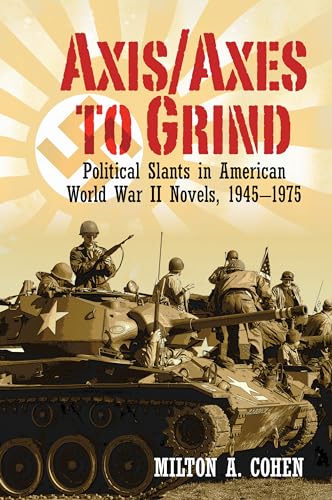 AXIS/AXES TO GRIND

Political Slants in American World War II Novels, 1945–1975

MILTON A. COHEN